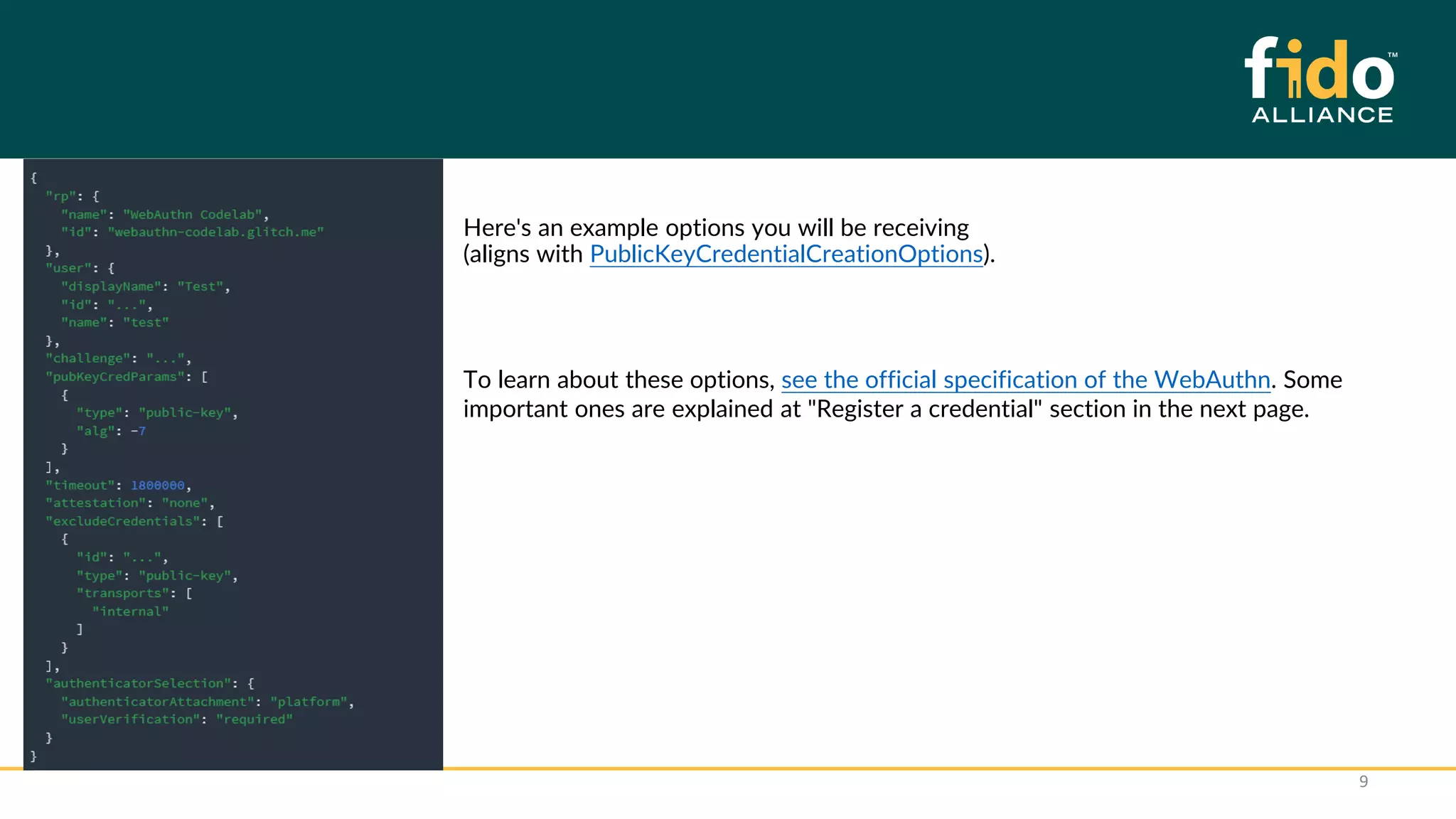 fido™
ALLIANCE

{
  "rp": {
    "name": "WebAuthn Codelab",
    "id": "webauthn-codelab.glitch.me"
  },
  "user": {
    "displayName": "Test",
    "id": "...",
    "name": "test"
  },
  "challenge": "...",
  "pubKeyCredParams": [
    {
      "type": "public-key",
      "alg": -7
    }
  ],
  "timeout": 1800000,
  "attestation": "none",
  "excludeCredentials": [
    {
      "id": "...",
      "type": "public-key",
      "transports": [
        "internal"
      ]
    }
  ],
  "authenticatorSelection": {
    "authenticatorAttachment": "platform",
    "userVerification": "required"
  }
}

Here's an example options you will be receiving (aligns with PublicKeyCredentialCreationOptions).

To learn about these options, see the official specification of the WebAuthn. Some important ones are explained at "Register a credential" section in the next page.

9